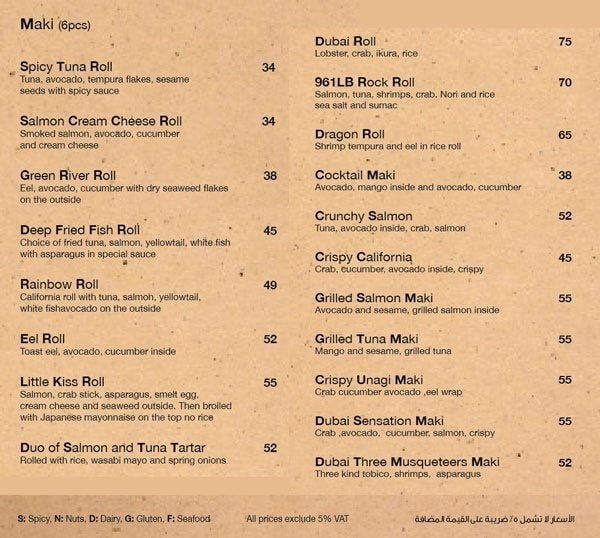 Maki (6pcs)

Spicy Tuna Roll 34
Tuna, avocado, tempura flakes, sesame seeds with spicy sauce

Salmon Cream Cheese Roll 34
Smoked salmon, avocado, cucumber and cream cheese

Green River Roll 38
Eel, avocado, cucumber with dry seaweed flakes on the outside

Deep Fried Fish Roll 45
Choice of fried tuna, salmon, yellowtail, white fish with asparagus in special sauce

Rainbow Roll 49
California roll with tuna, salmon, yellowtail, white fishavocado on the outside

Eel Roll 52
Toast eel, avocado, cucumber inside

Little Kiss Roll 55
Salmon, crab stick, asparagus, smelt egg, cream cheese and seaweed outside. Then broiled with Japanese mayonnaise on the top no rice

Duo of Salmon and Tuna Tartar 52
Rolled with rice, wasabi mayo and spring onions

Dubai Roll 75
Lobster, crab, ikura, rice

961LB Rock Roll 70
Salmon, tuna, shrimps, crab, Nori and rice sea salt and sumac

Dragon Roll 65
Shrimp tempura and eel in rice roll

Cocktail Maki 38
Avocado, mango inside and avocado, cucumber

Crunchy Salmon 52
Tuna, avocado inside, crab, salmon

Crispy California 45
Crab, cucumber, avocado inside, crispy

Grilled Salmon Maki 55
Avocado and sesame, grilled salmon inside

Grilled Tuna Maki 55
Mango and sesame, grilled tuna

Crispy Unagi Maki 55
Crab cucumber avocado ,eel wrap

Dubai Sensation Maki 55
Crab ,avocado, cucumber, salmon, crispy

Dubai Three Musqueteers Maki 52
Three kind tobico, shrimps, asparagus

S: Spicy, N: Nuts, D: Dairy, G: Gluten, F: Seafood All prices exclude 5% VAT الأسعار لا تشمل ٥٪ ضريبة على القيمة المضافة